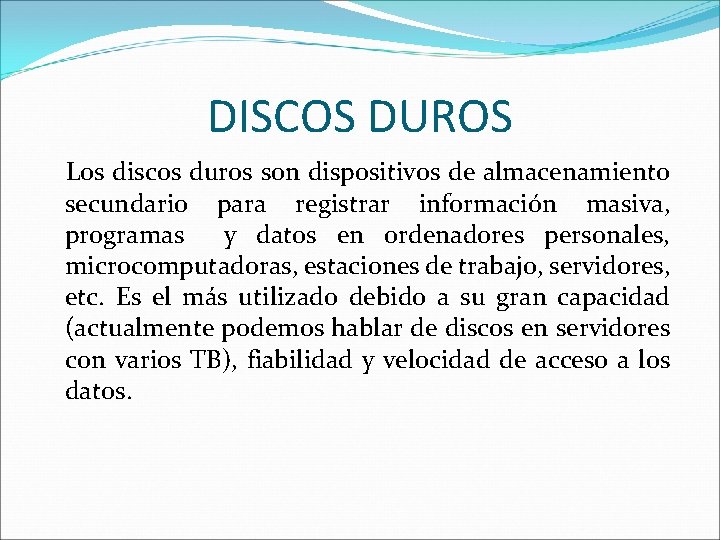 DISCOS DUROS

Los discos duros son dispositivos de almacenamiento secundario para registrar información masiva, programas y datos en ordenadores personales, microcomputadoras, estaciones de trabajo, servidores, etc. Es el más utilizado debido a su gran capacidad (actualmente podemos hablar de discos en servidores con varios TB), fiabilidad y velocidad de acceso a los datos.